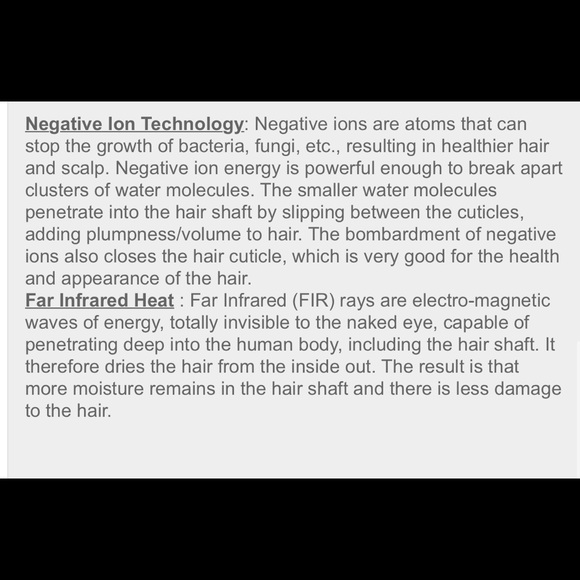 Negative Ion Technology: Negative ions are atoms that can stop the growth of bacteria, fungi, etc., resulting in healthier hair and scalp. Negative ion energy is powerful enough to break apart clusters of water molecules. The smaller water molecules penetrate into the hair shaft by slipping between the cuticles, adding plumpness/volume to hair. The bombardment of negative ions also closes the hair cuticle, which is very good for the health and appearance of the hair.
Far Infrared Heat : Far Infrared (FIR) rays are electro-magnetic waves of energy, totally invisible to the naked eye, capable of penetrating deep into the human body, including the hair shaft. It therefore dries the hair from the inside out. The result is that more moisture remains in the hair shaft and there is less damage to the hair.